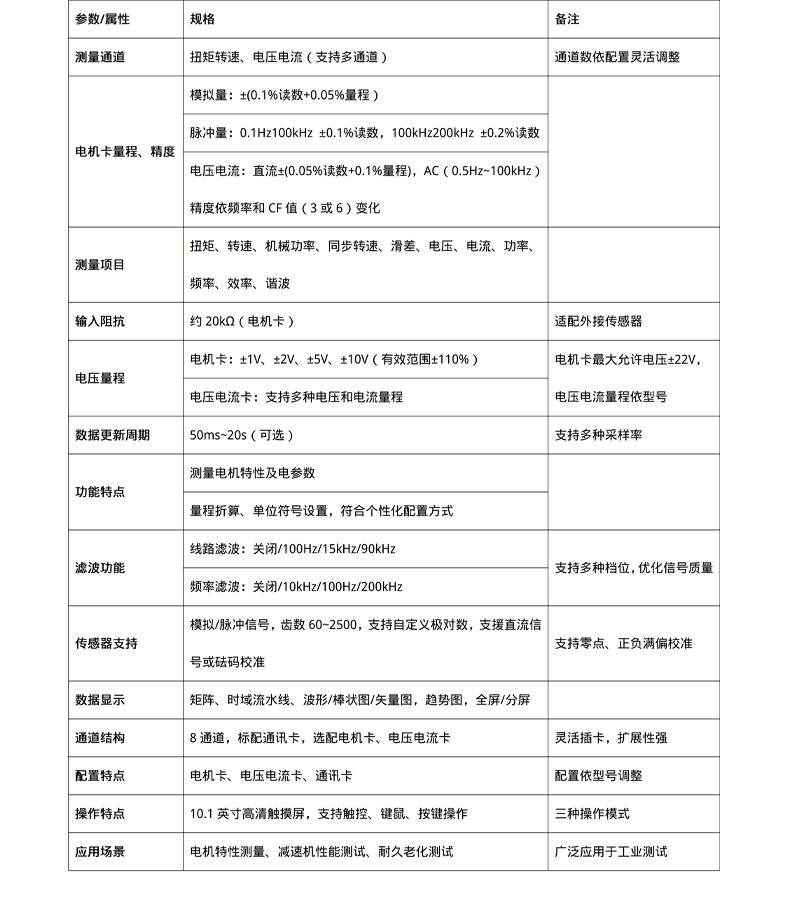 | 参数/属性 | 规格 | 备注 |
|---|---|---|
| 测量通道 | 扭矩转速、电压电流（支持多通道） | 通道数依配置灵活调整 |
| 电机卡量程、精度 | 模拟量：±(0.1%读数+0.05%量程) | |
| | 脉冲量：0.1Hz100kHz ±0.1%读数，100kHz200kHz ±0.2%读数 | |
| | 电压电流：直流±(0.05%读数+0.1%量程)，AC（0.5Hz~100kHz）精度依频率和 CF 值（3 或 6）变化 | |
| 测量项目 | 扭矩、转速、机械功率、同步转速、滑差、电压、电流、功率、频率、效率、谐波 | |
| 输入阻抗 | 约 20kΩ（电机卡） | 适配外接传感器 |
| 电压量程 | 电机卡：±1V、±2V、±5V、±10V（有效范围±110%） | 电机卡最大允许电压±22V，电压电流量程依型号 |
| | 电压电流卡：支持多种电压和电流量程 | |
| 数据更新周期 | 50ms~20s（可选） | 支持多种采样率 |
| 功能特点 | 测量电机特性及电参数 | |
| | 量程折算、单位符号设置，符合个性化配置方式 | |
| 滤波功能 | 线路滤波：关闭/100Hz/15kHz/90kHz | 支持多种档位，优化信号质量 |
| | 频率滤波：关闭/10kHz/100Hz/200kHz | |
| 传感器支持 | 模拟/脉冲信号，齿数 60~2500，支持自定义极对数，支援直流信号或砝码校准 | 支持零点、正负满偏校准 |
| 数据显示 | 矩阵、时域流水线、波形/棒状图/矢量图，趋势图，全屏/分屏 | |
| 通道结构 | 8 通道，标配通讯卡，选配电机卡、电压电流卡 | 灵活插卡，扩展性强 |
| 配置特点 | 电机卡、电压电流卡、通讯卡 | 配置依型号调整 |
| 操作特点 | 10.1 英寸高清触摸屏，支持触控、键鼠、按键操作 | 三种操作模式 |
| 应用场景 | 电机特性测量、减速机性能测试、耐久老化测试 | 广泛应用于工业测试 |